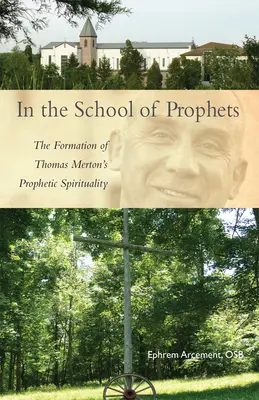 In the School of Prophets

The Formation of Thomas Merton's Prophetic Spirituality

Ephrem Arcement, OSB